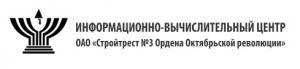 ИНФОРМАЦИОННО-ВЫЧИСЛИТЕЛЬНЫЙ ЦЕНТР
ОАО «Стройтрест №3 Ордена Октябрьской революции»